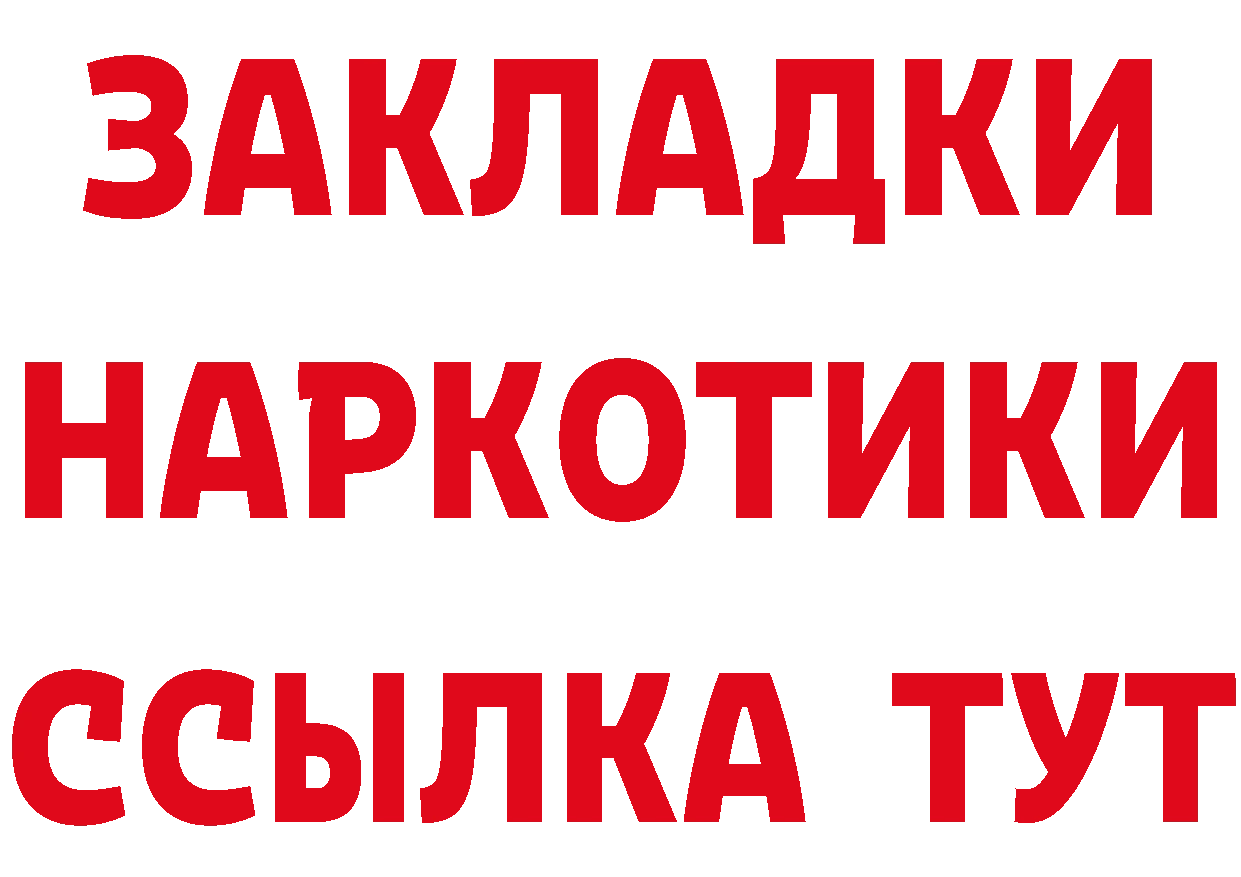 ЗАКЛАДКИ НАРКОТИКИ ССЫЛКА ТУТ